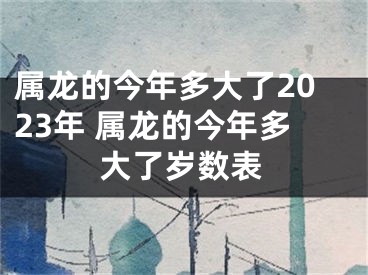 属龙的今年多大了2023年 属龙的今年多大了岁数表